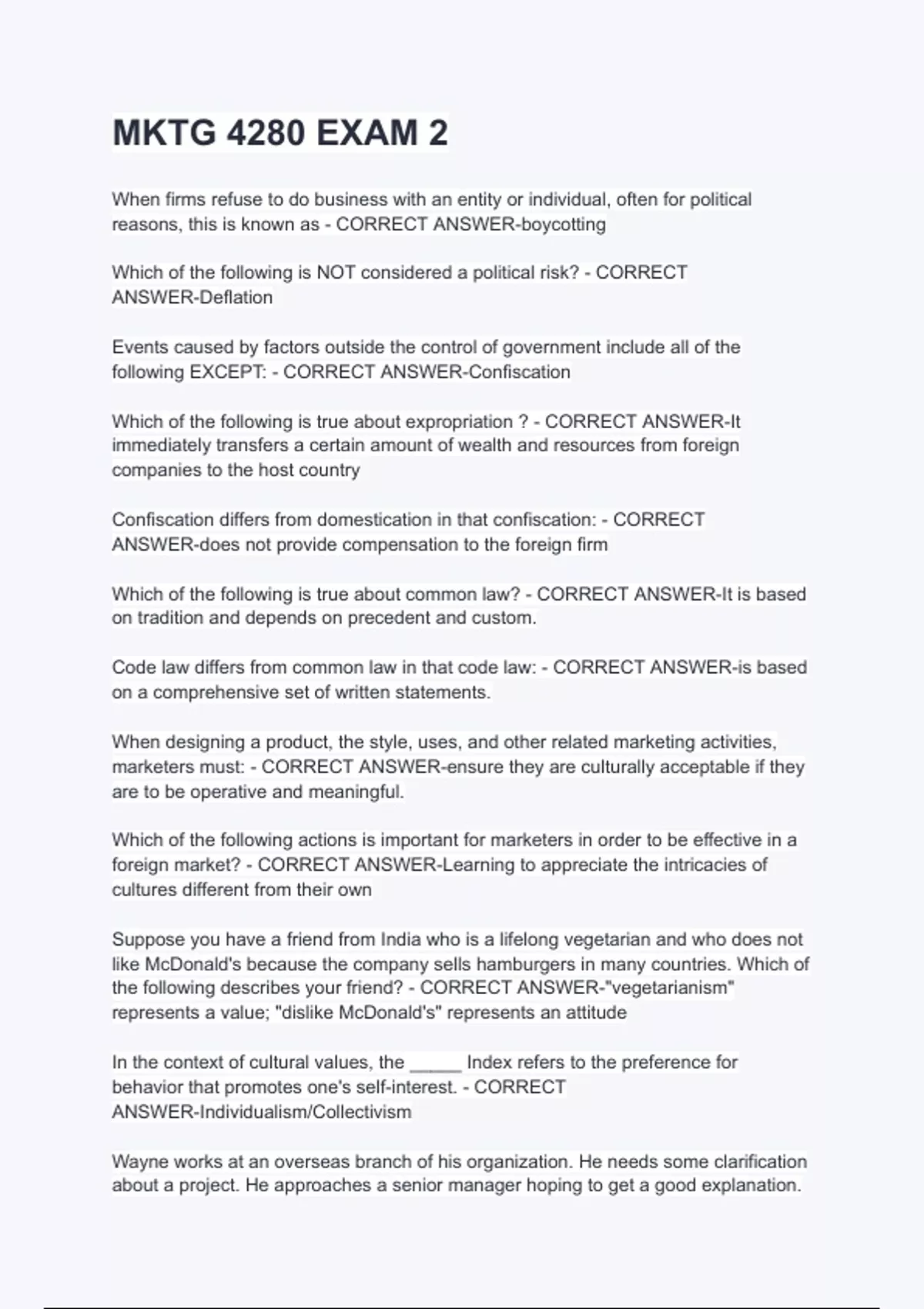 MKTG 4280 EXAM 2

When firms refuse to do business with an entity or individual, often for political reasons, this is known as - CORRECT ANSWER-boycotting

Which of the following is NOT considered a political risk? - CORRECT ANSWER-Deflation

Events caused by factors outside the control of government include all of the following EXCEPT: - CORRECT ANSWER-Confiscation

Which of the following is true about expropriation ? - CORRECT ANSWER-It immediately transfers a certain amount of wealth and resources from foreign companies to the host country

Confiscation differs from domestication in that confiscation: - CORRECT ANSWER-does not provide compensation to the foreign firm

Which of the following is true about common law? - CORRECT ANSWER-It is based on tradition and depends on precedent and custom.

Code law differs from common law in that code law: - CORRECT ANSWER-is based on a comprehensive set of written statements.

When designing a product, the style, uses, and other related marketing activities, marketers must: - CORRECT ANSWER-ensure they are culturally acceptable if they are to be operative and meaningful.

Which of the following actions is important for marketers in order to be effective in a foreign market? - CORRECT ANSWER-Learning to appreciate the intricacies of cultures different from their own

Suppose you have a friend from India who is a lifelong vegetarian and who does not like McDonald's because the company sells hamburgers in many countries. Which of the following describes your friend? - CORRECT ANSWER-"vegetarianism" represents a value; "dislike McDonald's" represents an attitude

In the context of cultural values, the _____ Index refers to the preference for behavior that promotes one's self-interest. - CORRECT ANSWER-Individualism/Collectivism

Wayne works at an overseas branch of his organization. He needs some clarification about a project. He approaches a senior manager hoping to get a good explanation.